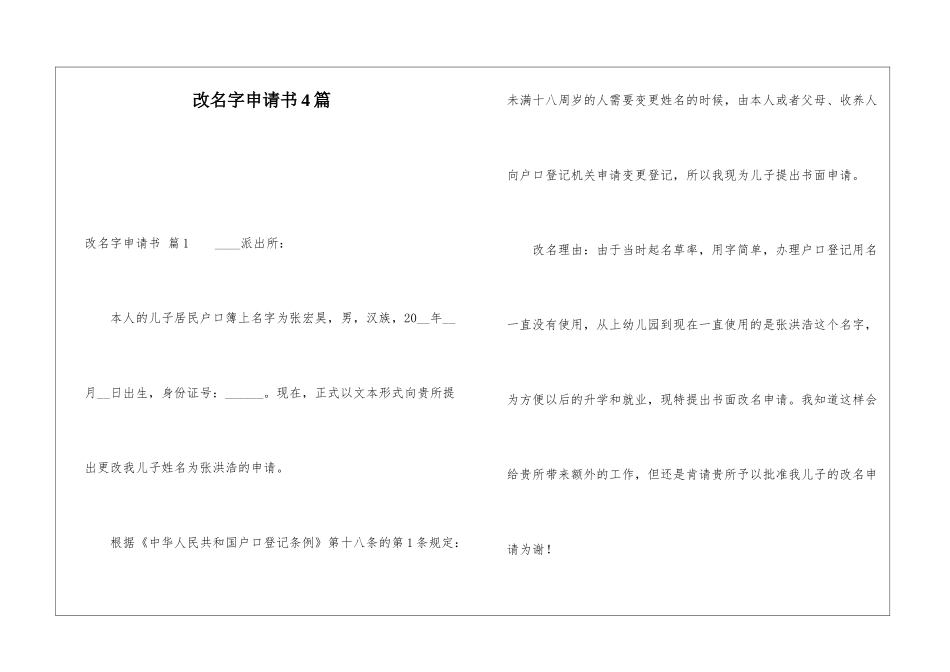 改名字申请书4篇

改名字申请书 篇1 ____派出所：

本人的儿子居民户口簿上名字为张宏昊，男，汉族，20__年__月__日出生，身份证号：______。现在，正式以文本形式向贵所提出更改我儿子姓名为张洪浩的申请。

根据《中华人民共和国户口登记条例》第十八条的第1条规定：未满十八周岁的人需要变更姓名的时候，由本人或者父母、收养人向户口登记机关申请变更登记，所以我现为儿子提出书面申请。

改名理由：由于当时起名草率，用字简单，办理户口登记用名一直没有使用，从上幼儿园到现在一直使用的是张洪浩这个名字，为方便以后的升学和就业，现特提出书面改名申请。我知道这样会给贵所带来额外的工作，但还是肯请贵所予以批准我儿子的改名申请为谢！